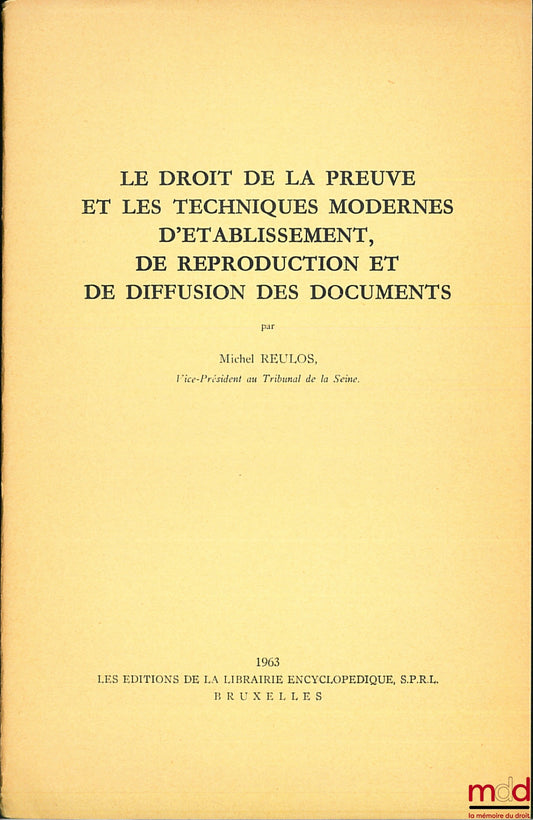 LE DROIT DE LA PREUVE ET LES TECHNIQUES MODERNES D'ETABLISSEMENT, DE REPRODUCTION ET DE DIFFUSION DES DOCUMENTS

par

Michel REULOS,
Vice-Président au Tribunal de la Seine.

1963
LES EDITIONS DE LA LIBRAIRIE ENCYCLOPEDIQUE, S.P.R.L.
BRUXELLES

mdd
la mémoire du droit